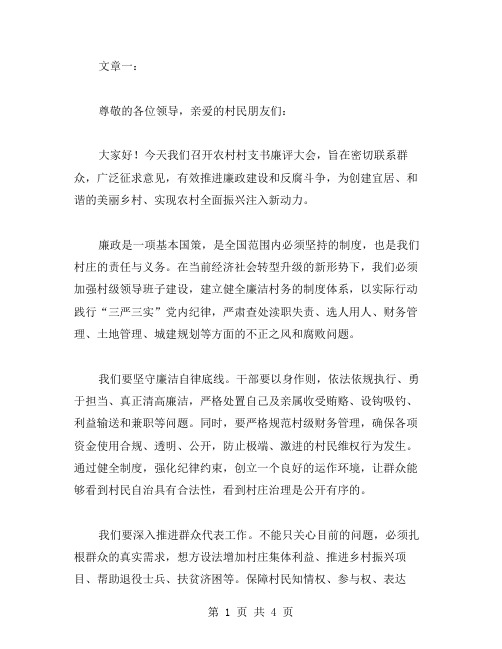 文章一：

尊敬的各位领导，亲爱的村民朋友们：

大家好！今天我们召开农村村支书廉评大会，旨在密切联系群众，广泛征求意见，有效推进廉政建设和反腐斗争，为创建宜居、和谐的美丽乡村、实现农村全面振兴注入新动力。

廉政是一项基本国策，是全国范围内必须坚持的制度，也是我们村庄的责任与义务。在当前经济社会转型升级的新形势下，我们必须加强村级领导班子建设，建立健全廉洁村务的制度体系，以实际行动践行“三严三实”党内纪律，严肃查处渎职失责、选人用人、财务管理、土地管理、城建规划等方面的不正之风和腐败问题。

我们要坚守廉洁自律底线。干部要以身作则，依法依规执行、勇于担当、真正清高廉洁，严格处置自己及亲属收受贿赂、设钩吸钓、利益输送和兼职等问题。同时，要严格规范村级财务管理，确保各项资金使用合规、透明、公开，防止极端、激进的村民维权行为发生。通过健全制度，强化纪律约束，创立一个良好的运作环境，让群众能够看到村民自治具有合法性，看到村庄治理是公开有序的。

我们要深入推进群众代表工作。不能只关心目前的问题，必须扎根群众的真实需求，想方设法增加村庄集体利益、推进乡村振兴项目、帮助退役士兵、扶贫济困等。保障村民知情权、参与权、表达

第 1 页 共 4 页